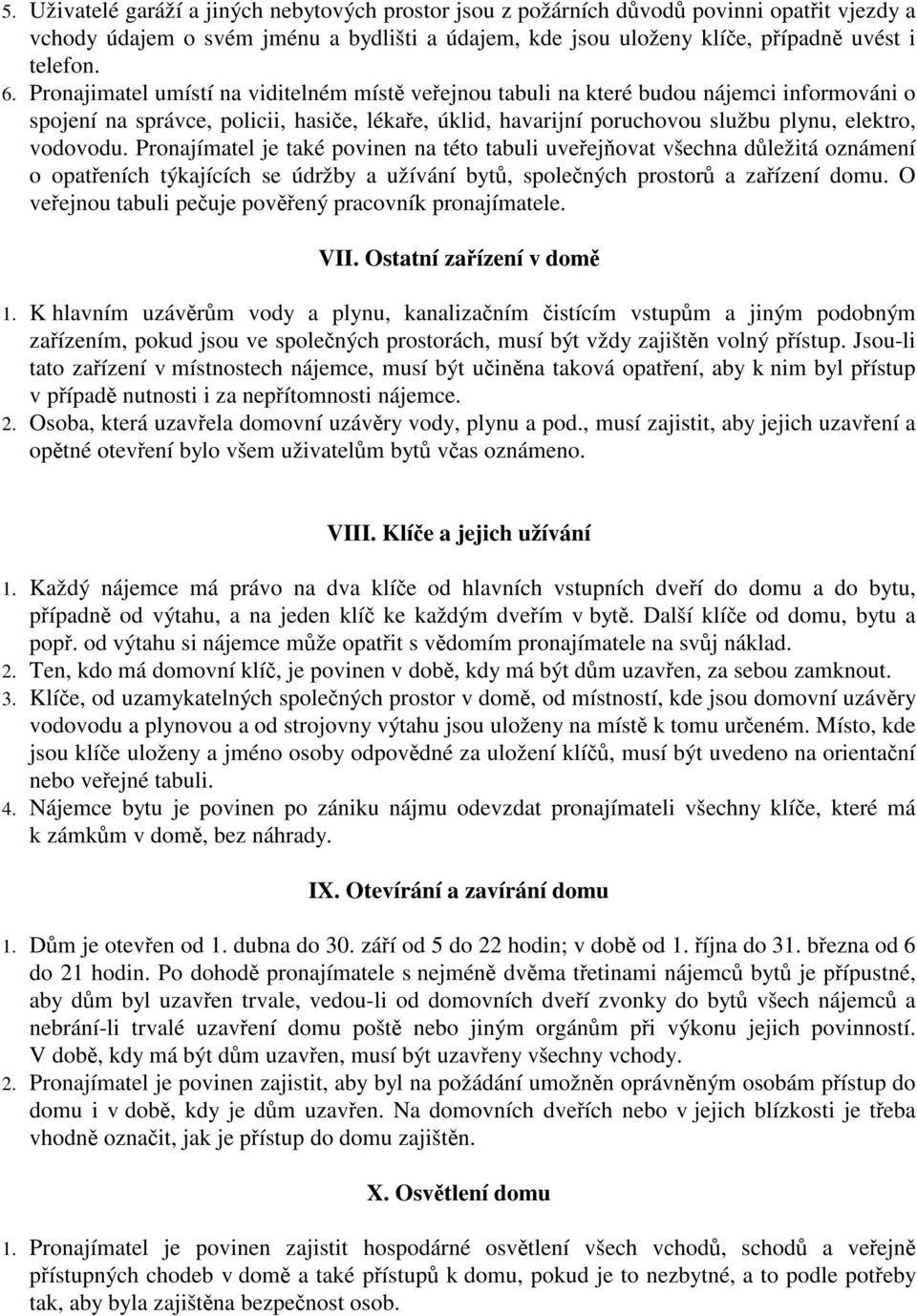 5. Uživatelé garáží a jiných nebytových prostor jsou z požárních důvodů povinni opatřit vjezdy a vchody údajem o svém jménu a bydlišti a údajem, kde jsou uloženy klíče, případně uvést i telefon.
6. Pronajimatel umístí na viditelném místě veřejnou tabuli na které budou nájemci informováni o spojení na správce, policii, hasiče, lékaře, úklid, havarijní poruchovou službu plynu, elektro, vodovodu. Pronajímatel je také povinen na této tabuli uveřejňovat všechna důležitá oznámení o opatřeních týkajících se údržby a užívání bytů, společných prostorů a zařízení domu. O veřejnou tabuli pečuje pověřený pracovník pronajímatele.

VII. Ostatní zařízení v domě

1. K hlavním uzávěrům vody a plynu, kanalizačním čistícím vstupům a jiným podobným zařízením, pokud jsou ve společných prostorách, musí být vždy zajištěn volný přístup. Jsou-li tato zařízení v místnostech nájemce, musí být učiněna taková opatření, aby k nim byl přístup v případě nutnosti i za nepřítomnosti nájemce.
2. Osoba, která uzavřela domovní uzávěry vody, plynu a pod., musí zajistit, aby jejich uzavření a opětné otevření bylo všem uživatelům bytů včas oznámeno.

VIII. Klíče a jejich užívání

1. Každý nájemce má právo na dva klíče od hlavních vstupních dveří do domu a do bytu, případně od výtahu, a na jeden klíč ke každým dveřím v bytě. Další klíče od domu, bytu a popř. od výtahu si nájemce může opatřit s vědomím pronajímatele na svůj náklad.
2. Ten, kdo má domovní klíč, je povinen v době, kdy má být dům uzavřen, za sebou zamknout.
3. Klíče, od uzamykatelných společných prostor v domě, od místností, kde jsou domovní uzávěry vodovodu a plynovou a od strojovny výtahu jsou uloženy na místě k tomu určeném. Místo, kde jsou klíče uloženy a jméno osoby odpovědné za uložení klíčů, musí být uvedeno na orientační nebo veřejné tabuli.
4. Nájemce bytu je povinen po zániku nájmu odevzdat pronajímateli všechny klíče, které má k zámkům v domě, bez náhrady.

IX. Otevírání a zavírání domu

1. Dům je otevřen od 1. dubna do 30. září od 5 do 22 hodin; v době od 1. října do 31. března od 6 do 21 hodin. Po dohodě pronajímatele s nejméně dvěma třetinami nájemců bytů je přípustné, aby dům byl uzavřen trvale, vedou-li od domovních dveří zvonky do bytů všech nájemců a nebrání-li trvalé uzavření domu poště nebo jiným orgánům při výkonu jejich povinností. V době, kdy má být dům uzavřen, musí být uzavřeny všechny vchody.
2. Pronajímatel je povinen zajistit, aby byl na požádání umožněn oprávněným osobám přístup do domu i v době, kdy je dům uzavřen. Na domovních dveřích nebo v jejich blízkosti je třeba vhodně označit, jak je přístup do domu zajištěn.

X. Osvětlení domu

1. Pronajímatel je povinen zajistit hospodárné osvětlení všech vchodů, schodů a veřejně přístupných chodeb v domě a také přístupů k domu, pokud je to nezbytné, a to podle potřeby tak, aby byla zajištěna bezpečnost osob.